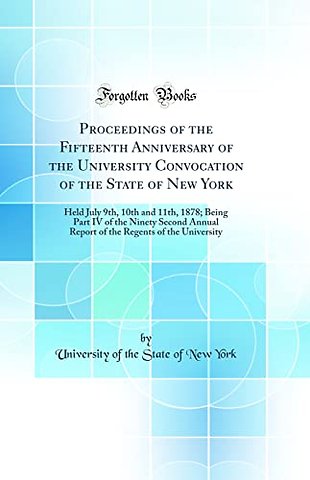 Forgotten Books

Proceedings of the Fifteenth Anniversary of the University Convocation of the State of New York

Held July 9th, 10th and 11th, 1878; Being Part IV of the Ninety Second Annual Report of the Regents of the University

by

University of the State of New York